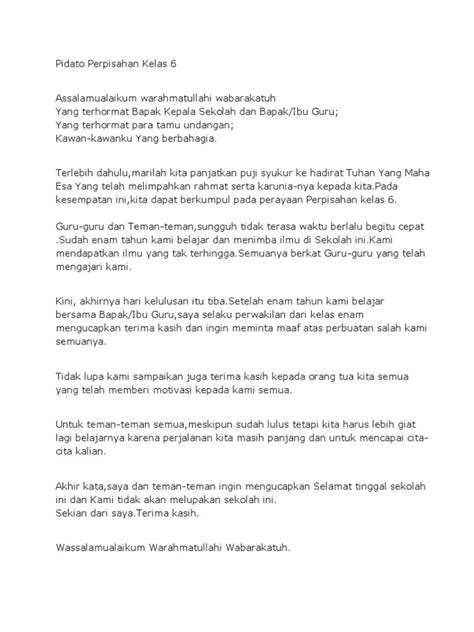 Pidato Perpisahan Kelas 6

Assalamualaikum warahmatullahi wabarakatuh
Yang terhormat Bapak Kepala Sekolah dan Bapak/Ibu Guru;
Yang terhormat para tamu undangan;
Kawan-kawanku Yang berbahagia.

Terlebih dahulu,marilah kita panjatkan puji syukur ke hadirat Tuhan Yang Maha Esa Yang telah melimpahkan rahmat serta karunia-nya kepada kita.Pada kesempatan ini,kita dapat berkumpul pada perayaan Perpisahan kelas 6.

Guru-guru dan Teman-teman,sungguh tidak terasa waktu berlalu begitu cepat .Sudah enam tahun kami belajar dan menimba ilmu di Sekolah ini.Kami mendapatkan ilmu yang tak terhingga.Semuanya berkat Guru-guru yang telah mengajari kami.

Kini, akhirnya hari kelulusan itu tiba.Setelah enam tahun kami belajar bersama Bapak/Ibu Guru,saya selaku perwakilan dari kelas enam mengucapkan terima kasih dan ingin meminta maaf atas perbuatan salah kami semuanya.

Tidak lupa kami sampaikan juga terima kasih kepada orang tua kita semua yang telah memberi motivasi kepada kami semua.

Untuk teman-teman semua,meskipun sudah lulus tetapi kita harus lebih giat lagi belajarnya karena perjalanan kita masih panjang dan untuk mencapai cita-cita kalian.

Akhir kata,saya dan teman-teman ingin mengucapkan Selamat tinggal sekolah ini dan Kami tidak akan melupakan sekolah ini.
Sekian dari saya.Terima kasih.

Wassalamualaikum Warahmatullahi Wabarakatuh.